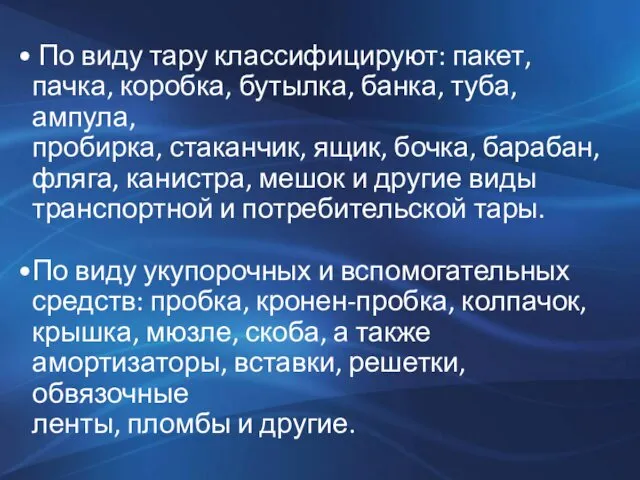 • По виду тару классифицируют: пакет, пачка, коробка, бутылка, банка, туба, ампула, пробирка, стаканчик, ящик, бочка, барабан, фляга, канистра, мешок и другие виды транспортной и потребительской тары.

•По виду укупорочных и вспомогательных средств: пробка, кронен-пробка, колпачок, крышка, мюзле, скоба, а также амортизаторы, вставки, решетки, обвязочные ленты, пломбы и другие.